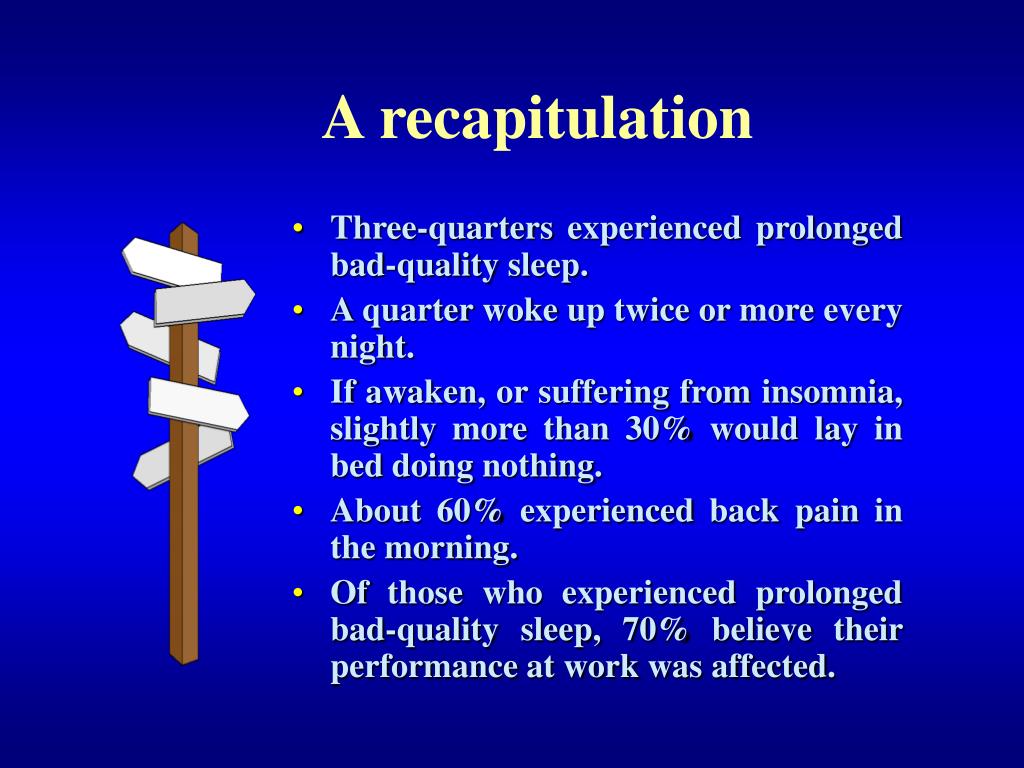 A recapitulation

• Three-quarters experienced prolonged bad-quality sleep.
• A quarter woke up twice or more every night.
• If awaken, or suffering from insomnia, slightly more than 30% would lay in bed doing nothing.
• About 60% experienced back pain in the morning.
• Of those who experienced prolonged bad-quality sleep, 70% believe their performance at work was affected.